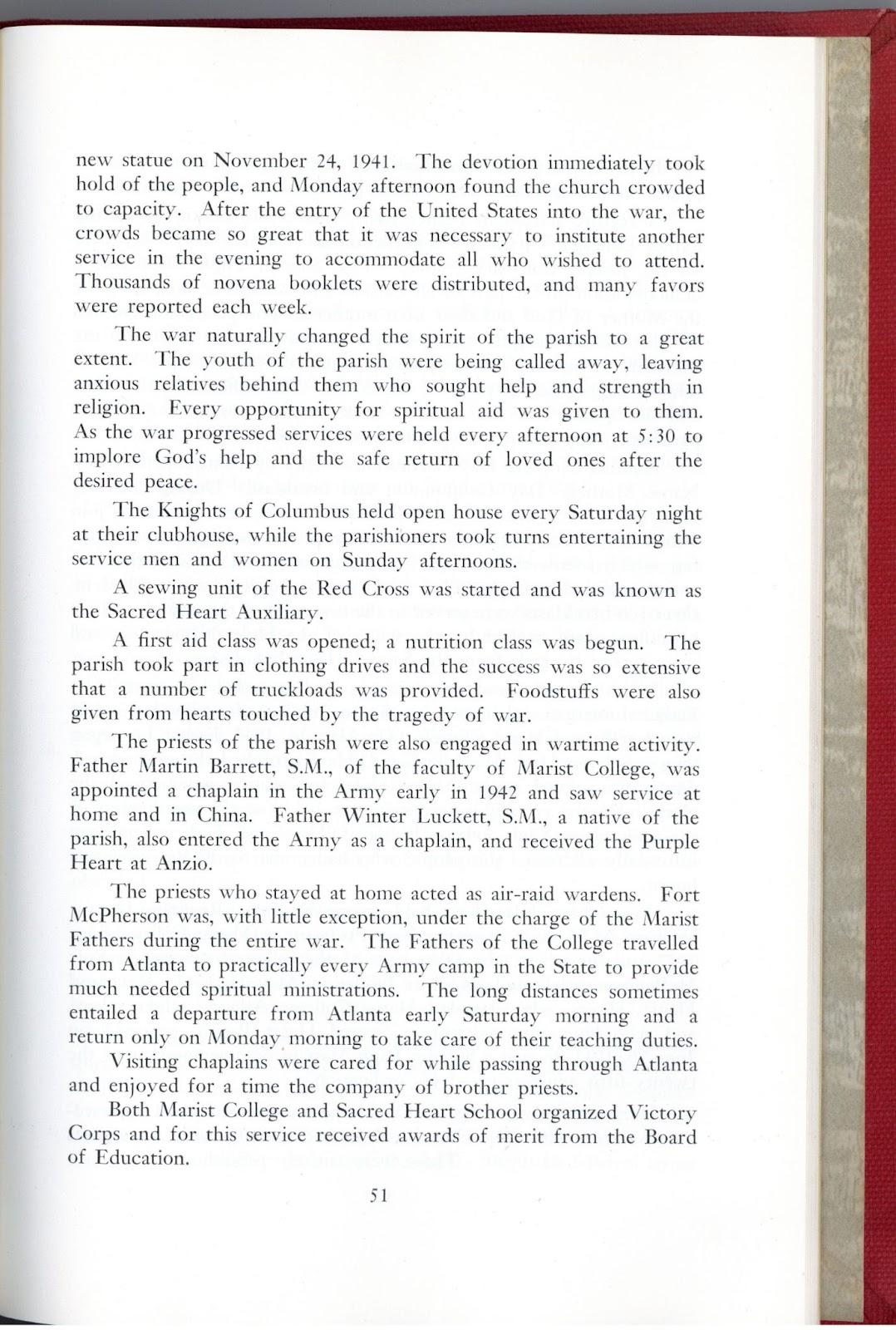 new statue on November 24, 1941. The devotion immediately took hold of the people, and Monday afternoon found the church crowded to capacity. After the entry of the United States into the war, the crowds became so great that it was necessary to institute another service in the evening to accommodate all who wished to attend. Thousands of novena booklets were distributed, and many favors were reported each week.

The war naturally changed the spirit of the parish to a great extent. The youth of the parish were being called away, leaving anxious relatives behind them who sought help and strength in religion. Every opportunity for spiritual aid was given to them. As the war progressed services were held every afternoon at 5:30 to implore God's help and the safe return of loved ones after the desired peace.

The Knights of Columbus held open house every Saturday night at their clubhouse, while the parishioners took turns entertaining the service men and women on Sunday afternoons.

A sewing unit of the Red Cross was started and was known as the Sacred Heart Auxiliary.

A first aid class was opened; a nutrition class was begun. The parish took part in clothing drives and the success was so extensive that a number of truckloads was provided. Foodstuffs were also given from hearts touched by the tragedy of war.

The priests of the parish were also engaged in wartime activity. Father Martin Barrett, S.M., of the faculty of Marist College, was appointed a chaplain in the Army early in 1942 and saw service at home and in China. Father Winter Luckett, S.M., a native of the parish, also entered the Army as a chaplain, and received the Purple Heart at Anzio.

The priests who stayed at home acted as air-raid wardens. Fort McPherson was, with little exception, under the charge of the Marist Fathers during the entire war. The Fathers of the College travelled from Atlanta to practically every Army camp in the State to provide much needed spiritual ministrations. The long distances sometimes entailed a departure from Atlanta early Saturday morning and a return only on Monday morning to take care of their teaching duties.

Visiting chaplains were cared for while passing through Atlanta and enjoyed for a time the company of brother priests.

Both Marist College and Sacred Heart School organized Victory Corps and for this service received awards of merit from the Board of Education.

51